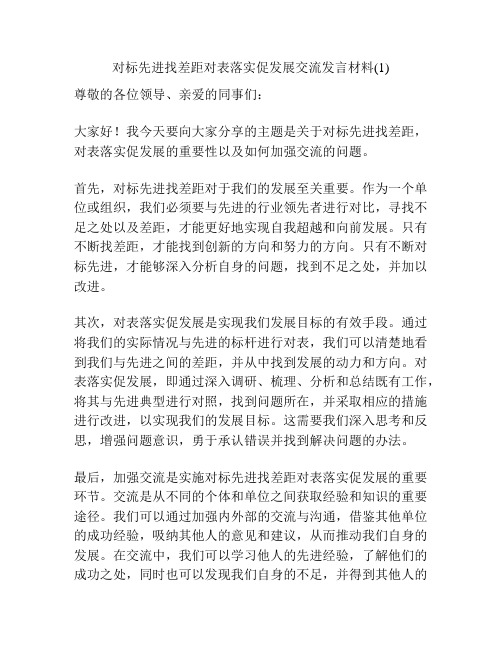 对标先进找差距对表落实促发展交流发言材料(1)

尊敬的各位领导、亲爱的同事们：

大家好！我今天要向大家分享的主题是关于对标先进找差距，对表落实促发展的重要性以及如何加强交流的问题。

首先，对标先进找差距对于我们的发展至关重要。作为一个单位或组织，我们必须要与先进的行业领先者进行对比，寻找不足之处以及差距，才能更好地实现自我超越和向前发展。只有不断找差距，才能找到创新的方向和努力的方向。只有不断对标先进，才能够深入分析自身的问题，找到不足之处，并加以改进。

其次，对表落实促发展是实现我们发展目标的有效手段。通过将我们的实际情况与先进的标杆进行对表，我们可以清楚地看到我们与先进之间的差距，并从中找到发展的动力和方向。对表落实促发展，即通过深入调研、梳理、分析和总结既有工作，将其与先进典型进行对照，找到问题所在，并采取相应的措施进行改进，以实现我们的发展目标。这需要我们深入思考和反思，增强问题意识，勇于承认错误并找到解决问题的办法。

最后，加强交流是实施对标先进找差距对表落实促发展的重要环节。交流是从不同的个体和单位之间获取经验和知识的重要途径。我们可以通过加强内外部的交流与沟通，借鉴其他单位的成功经验，吸纳其他人的意见和建议，从而推动我们自身的发展。在交流中，我们可以学习他人的先进经验，了解他们的成功之处，同时也可以发现我们自身的不足，并得到其他人的